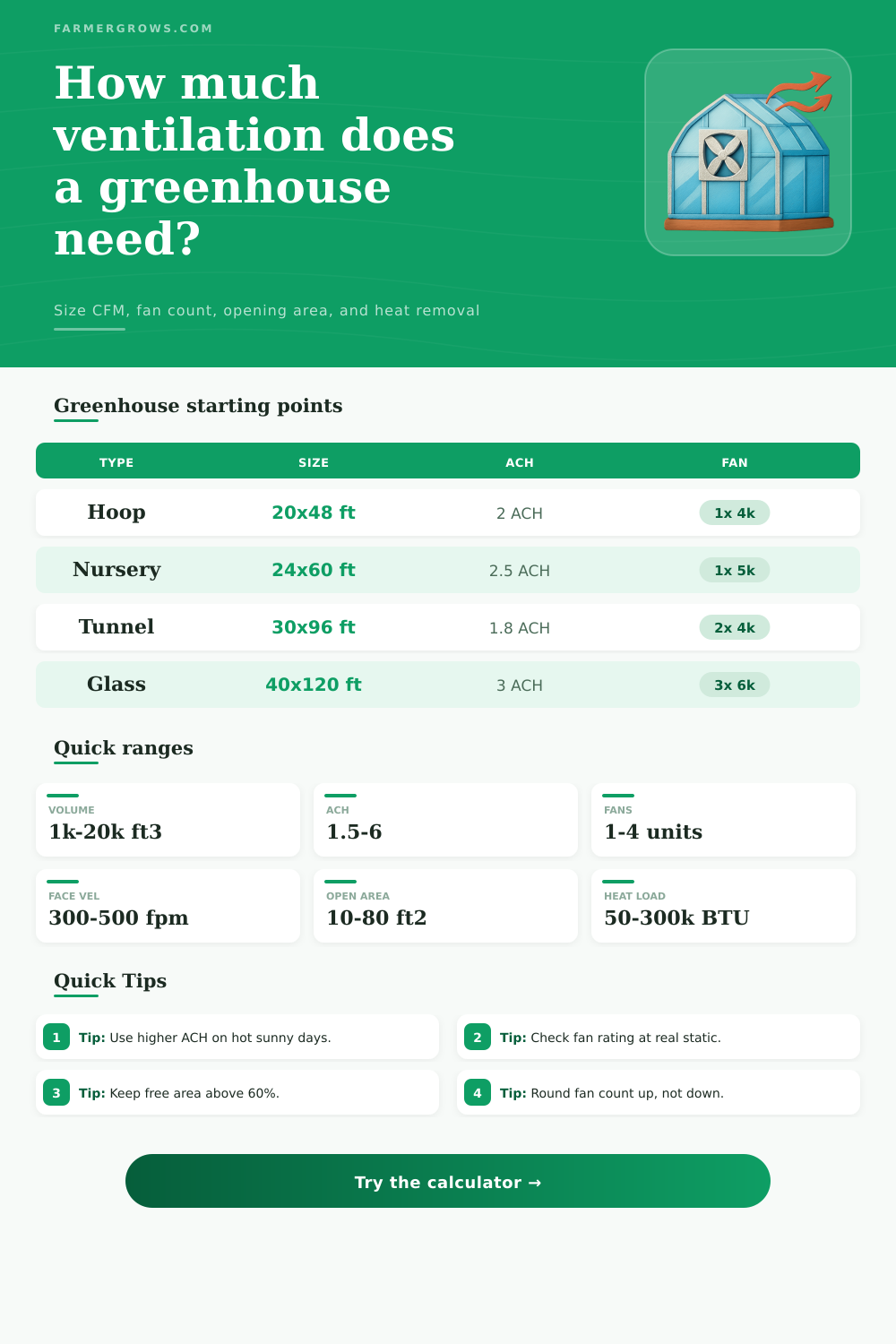 FARMERGROWS.COM

How much ventilation does a greenhouse need?

Size CFM, fan count, opening area, and heat removal

Greenhouse starting points

| TYPE | SIZE | ACH | FAN |
|---|---|---|---|
| Hoop | 20x48 ft | 2 ACH | 1x 4k |
| Nursery | 24x60 ft | 2.5 ACH | 1x 5k |
| Tunnel | 30x96 ft | 1.8 ACH | 2x 4k |
| Glass | 40x120 ft | 3 ACH | 3x 6k |

Quick ranges

VOLUME
1k-20k ft3

ACH
1.5-6

FANS
1-4 units

FACE VEL
300-500 fpm

OPEN AREA
10-80 ft2

HEAT LOAD
50-300k BTU

Quick Tips

1 Tip: Use higher ACH on hot sunny days.

2 Tip: Check fan rating at real static.

3 Tip: Keep free area above 60%.

4 Tip: Round fan count up, not down.

Try the calculator →